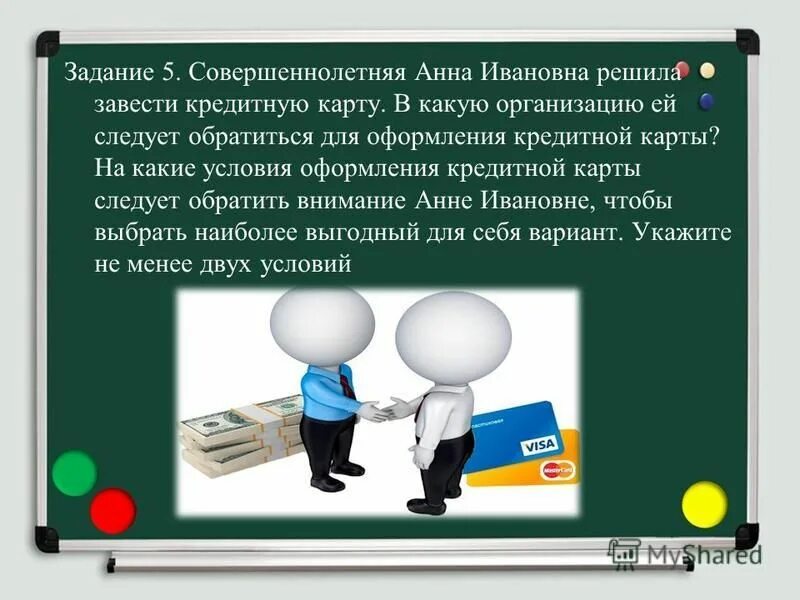 Задание 5. Совершеннолетняя Анна Ивановна решила завести кредитную карту. В какую организацию ей следует обратиться для оформления кредитной карты? На какие условия оформления кредитной карты следует обратить внимание Анне Ивановне, чтобы выбрать наиболее выгодный для себя вариант. Укажите не менее двух условий

VISA

MasterCard

MyShared